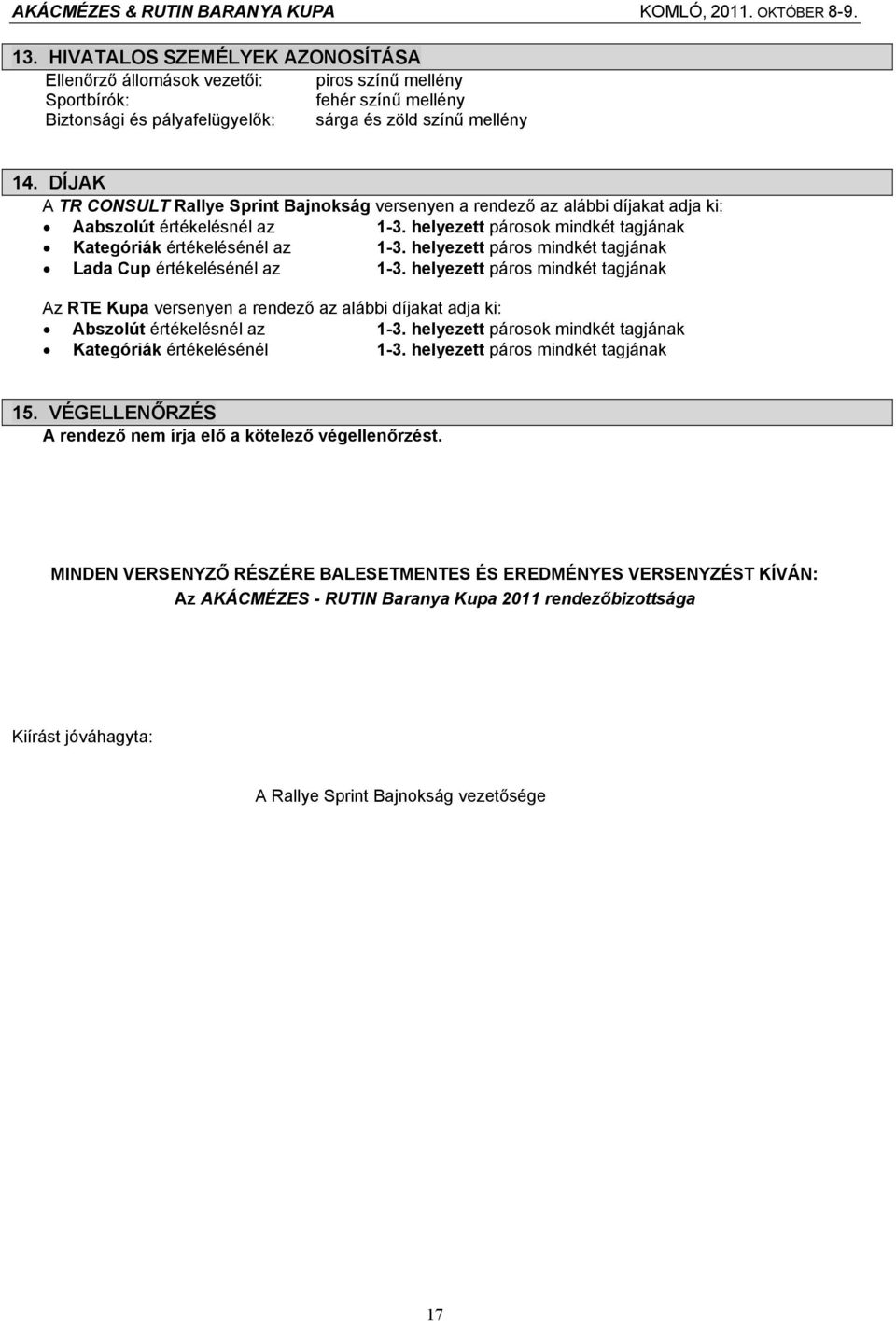 AKÁCMÉZES & RUTIN BARANYA KUPA KOMLÓ, 2011. OKTÓBER 8-9.

13. HIVATALOS SZEMÉLYEK AZONOSÍTÁSA
Ellenőrző állomások vezetői: piros színű mellény
Sportbírók: fehér színű mellény
Biztonsági és pályafelügyelők: sárga és zöld színű mellény

14. DÍJAK
A TR CONSULT Rallye Sprint Bajnokság versenyen a rendező az alábbi díjakat adja ki:
• Aabszolút értékelésnél az 1-3. helyezett párosok mindkét tagjának
• Kategóriák értékelésénél az 1-3. helyezett páros mindkét tagjának
• Lada Cup értékelésénél az 1-3. helyezett páros mindkét tagjának

Az RTE Kupa versenyen a rendező az alábbi díjakat adja ki:
• Abszolút értékelésnél az 1-3. helyezett párosok mindkét tagjának
• Kategóriák értékelésénél 1-3. helyezett páros mindkét tagjának

15. VÉGELLENŐRZÉS
A rendező nem írja elő a kötelező végellenőrzést.

MINDEN VERSENYZŐ RÉSZÉRE BALESETMENTES ÉS EREDMÉNYES VERSENYZÉST KÍVÁN:
Az AKÁCMÉZES - RUTIN Baranya Kupa 2011 rendezőbizottsága

Kiírást jóváhagyta:

A Rallye Sprint Bajnokság vezetősége

17